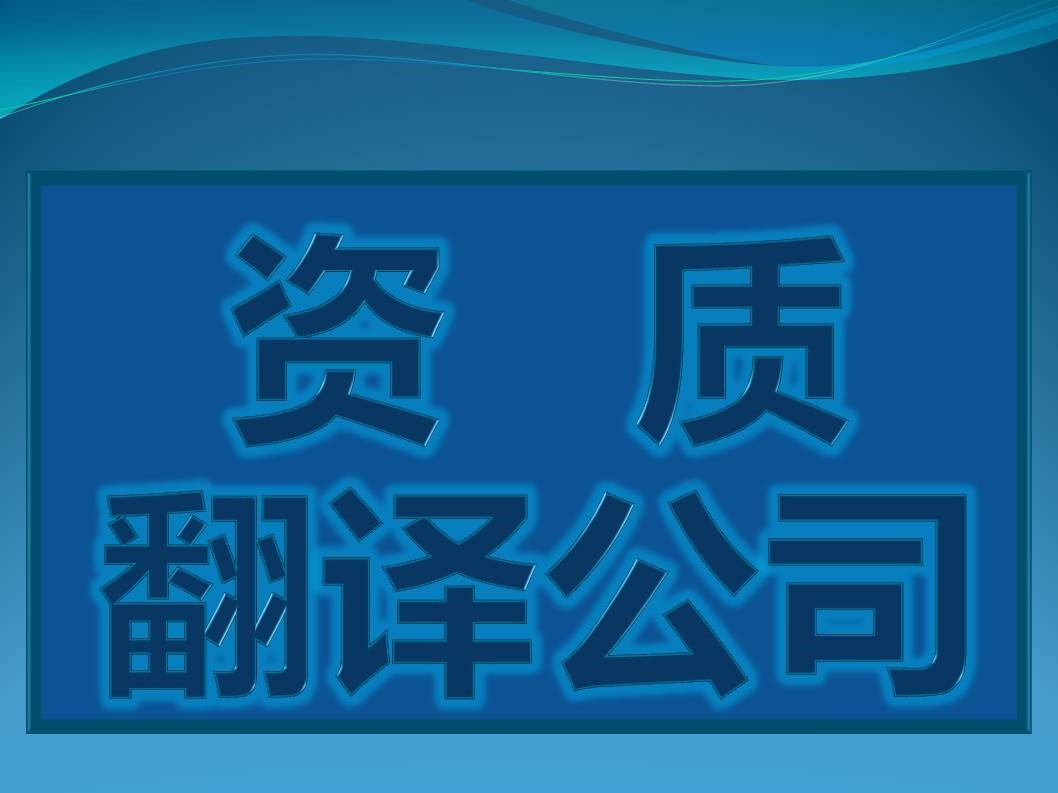 资　质
翻译公司